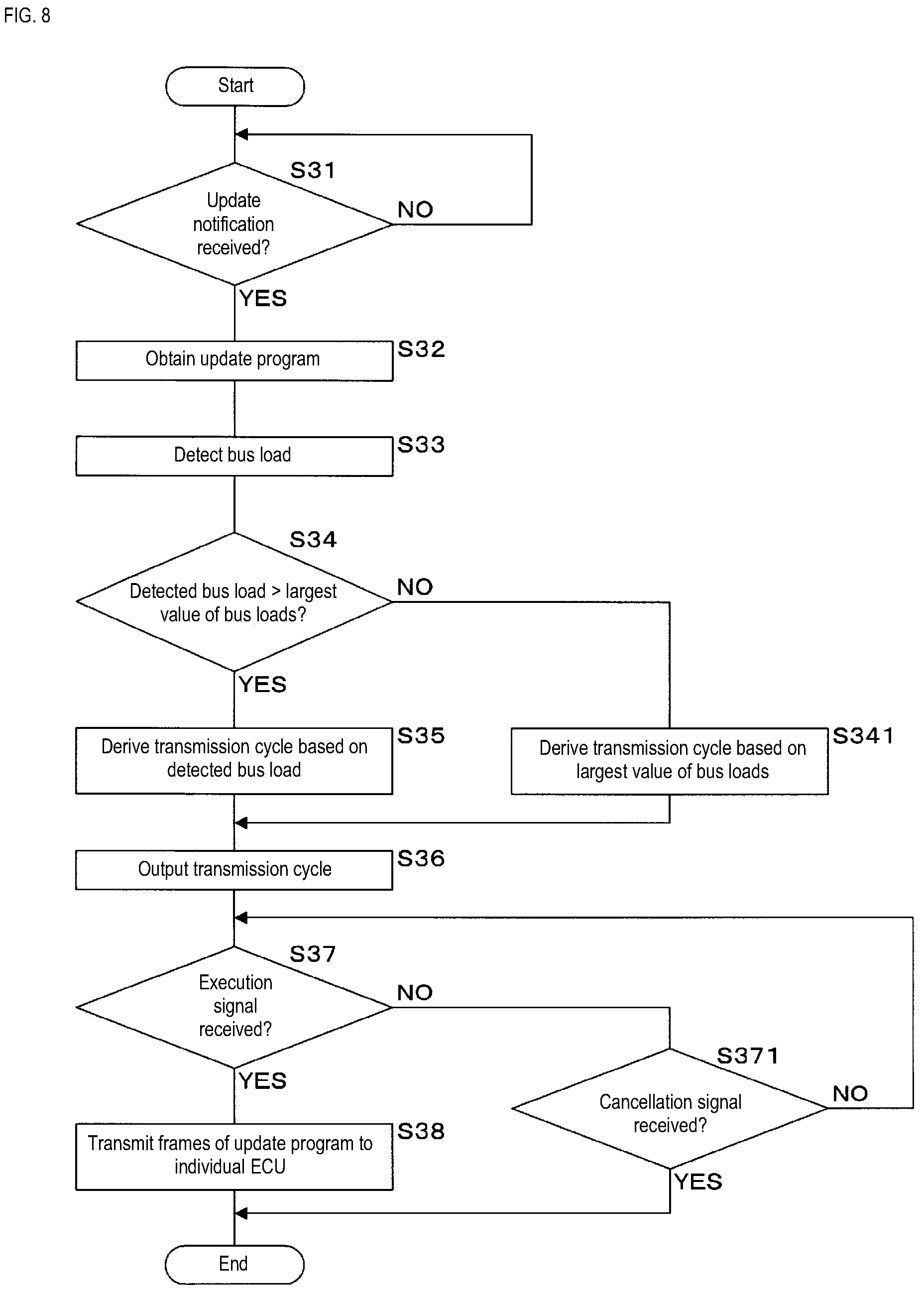 FIG. 8

Start

S31

Update notification received?

NO

YES

Obtain update program

S32

Detect bus load

S33

S34

Detected bus load > largest value of bus loads?

NO

YES

Derive transmission cycle based on detected bus load

S35

Derive transmission cycle based on largest value of bus loads

S341

Output transmission cycle

S36

S37

Execution signal received?

NO

YES

S371

Cancellation signal received?

NO

YES

Transmit frames of update program to individual ECU

S38

End